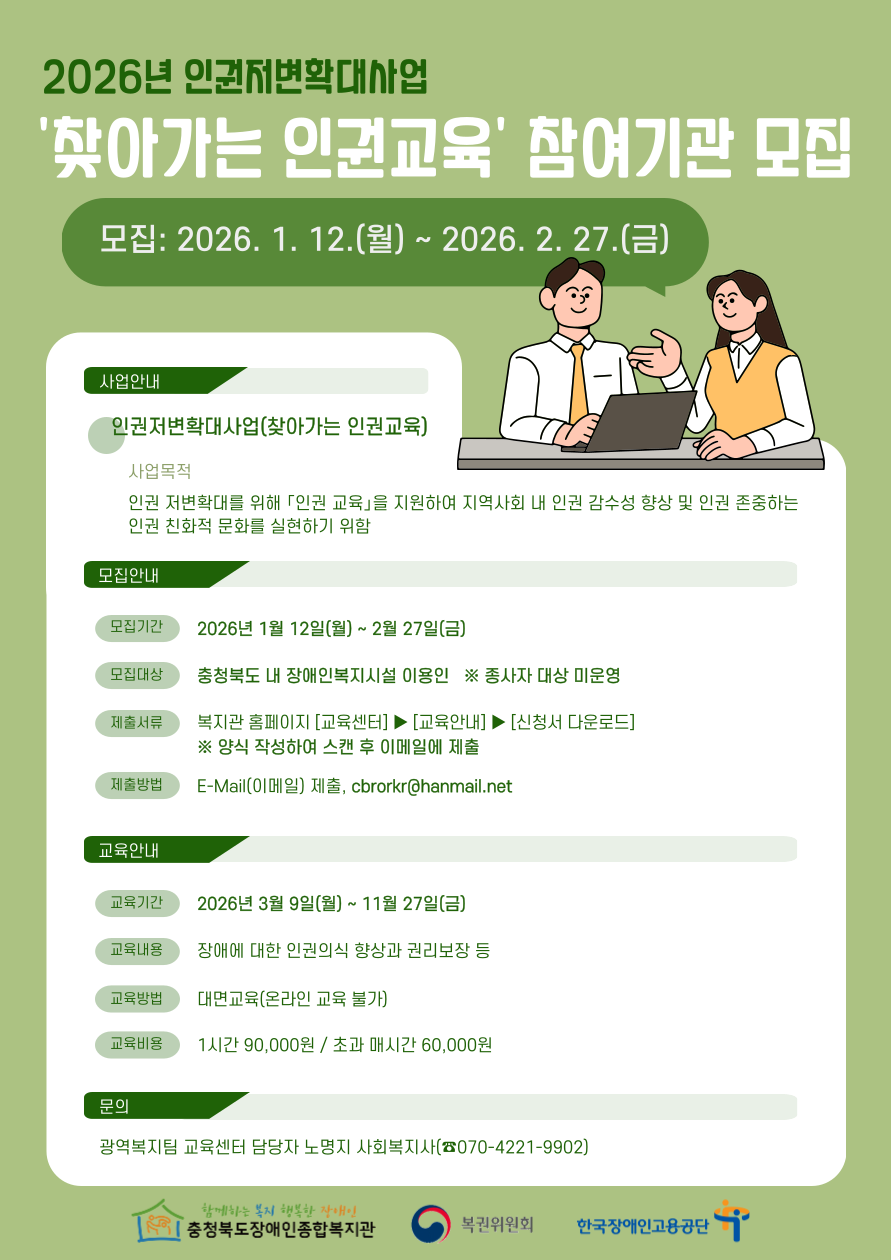 2026년 인권저변확대사업

'찾아가는 인권교육' 참여기관 모집

모집: 2026. 1. 12.(월) ~ 2026. 2. 27.(금)

사업안내

인권저변확대사업(찾아가는 인권교육)

사업목적

인권 저변확대를 위해 「인권 교육」을 지원하여 지역사회 내 인권 감수성 향상 및 인권 존중하는 인권 친화적 문화를 실현하기 위함

모집안내

모집기간 2026년 1월 12일(월) ~ 2월 27일(금)

모집대상 충청북도 내 장애인복지시설 이용인 ※ 종사자 대상 미운영

제출서류 복지관 홈페이지 [교육센터] ▶ [교육안내] ▶ [신청서 다운로드]
※ 양식 작성하여 스캔 후 이메일에 제출

제출방법 E-Mail(이메일) 제출, cbrorkr@hanmail.net

교육안내

교육기간 2026년 3월 9일(월) ~ 11월 27일(금)

교육내용 장애에 대한 인권의식 향상과 권리보장 등

교육방법 대면교육(온라인 교육 불가)

교육비용 1시간 90,000원 / 초과 매시간 60,000원

문의

광역복지팀 교육센터 담당자 노명지 사회복지사(☎070-4221-9902)

함께하는 복지 행복한 장애인
충청북도장애인종합복지관

복권위원회

한국장애인고용공단